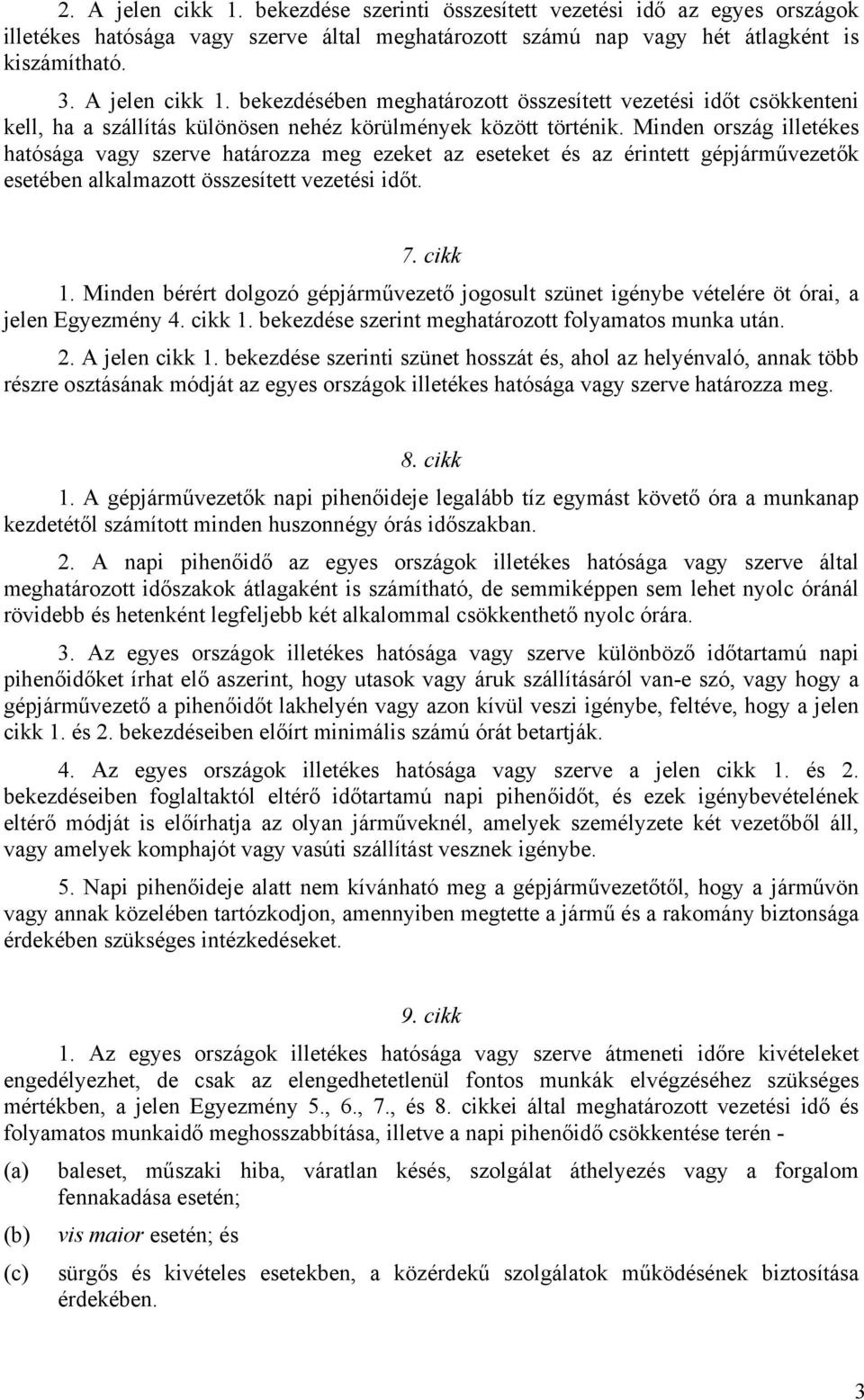 2. A jelen cikk 1. bekezdése szerinti összesített vezetési idő az egyes országok illetékes hatósága vagy szerve által meghatározott számú nap vagy hét átlagként is kiszámítható.

3. A jelen cikk 1. bekezdésében meghatározott összesített vezetési időt csökkenteni kell, ha a szállítás különösen nehéz körülmények között történik. Minden ország illetékes hatósága vagy szerve határozza meg ezeket az eseteket és az érintett gépjárművezetők esetében alkalmazott összesített vezetési időt.

7. cikk

1. Minden bérért dolgozó gépjárművezető jogosult szünet igénybe vételére öt órai, a jelen Egyezmény 4. cikk 1. bekezdése szerint meghatározott folyamatos munka után.

2. A jelen cikk 1. bekezdése szerinti szünet hosszát és, ahol az helyénvaló, annak több részre osztásának módját az egyes országok illetékes hatósága vagy szerve határozza meg.

8. cikk

1. A gépjárművezetők napi pihenőideje legalább tíz egymást követő óra a munkanap kezdetétől számított minden huszonnégy órás időszakban.

2. A napi pihenőidő az egyes országok illetékes hatósága vagy szerve által meghatározott időszakok átlagaként is számítható, de semmiképpen sem lehet nyolc óránál rövidebb és hetenként legfeljebb két alkalommal csökkenthető nyolc órára.

3. Az egyes országok illetékes hatósága vagy szerve különböző időtartamú napi pihenőidőket írhat elő aszerint, hogy utasok vagy áruk szállításáról van-e szó, vagy hogy a gépjárművezető a pihenőidőt lakhelyén vagy azon kívül veszi igénybe, feltéve, hogy a jelen cikk 1. és 2. bekezdéseiben előírt minimális számú órát betartják.

4. Az egyes országok illetékes hatósága vagy szerve a jelen cikk 1. és 2. bekezdéseiben foglaltaktól eltérő időtartamú napi pihenőidőt, és ezek igénybevételének eltérő módját is előírhatja az olyan járműveknél, amelyek személyzete két vezetőből áll, vagy amelyek komphajót vagy vasúti szállítást vesznek igénybe.

5. Napi pihenőideje alatt nem kívánható meg a gépjárművezetőtől, hogy a járművön vagy annak közelében tartózkodjon, amennyiben megtette a jármű és a rakomány biztonsága érdekében szükséges intézkedéseket.

9. cikk

1. Az egyes országok illetékes hatósága vagy szerve átmeneti időre kivételeket engedélyezhet, de csak az elengedhetetlenül fontos munkák elvégzéséhez szükséges mértékben, a jelen Egyezmény 5., 6., 7., és 8. cikkei által meghatározott vezetési idő és folyamatos munkaidő meghosszabbítása, illetve a napi pihenőidő csökkentése terén -

(a) baleset, műszaki hiba, váratlan késés, szolgálat áthelyezés vagy a forgalom fennakadása esetén;

(b) vis maior esetén; és

(c) sürgős és kivételes esetekben, a közérdekű szolgálatok működésének biztosítása érdekében.

3